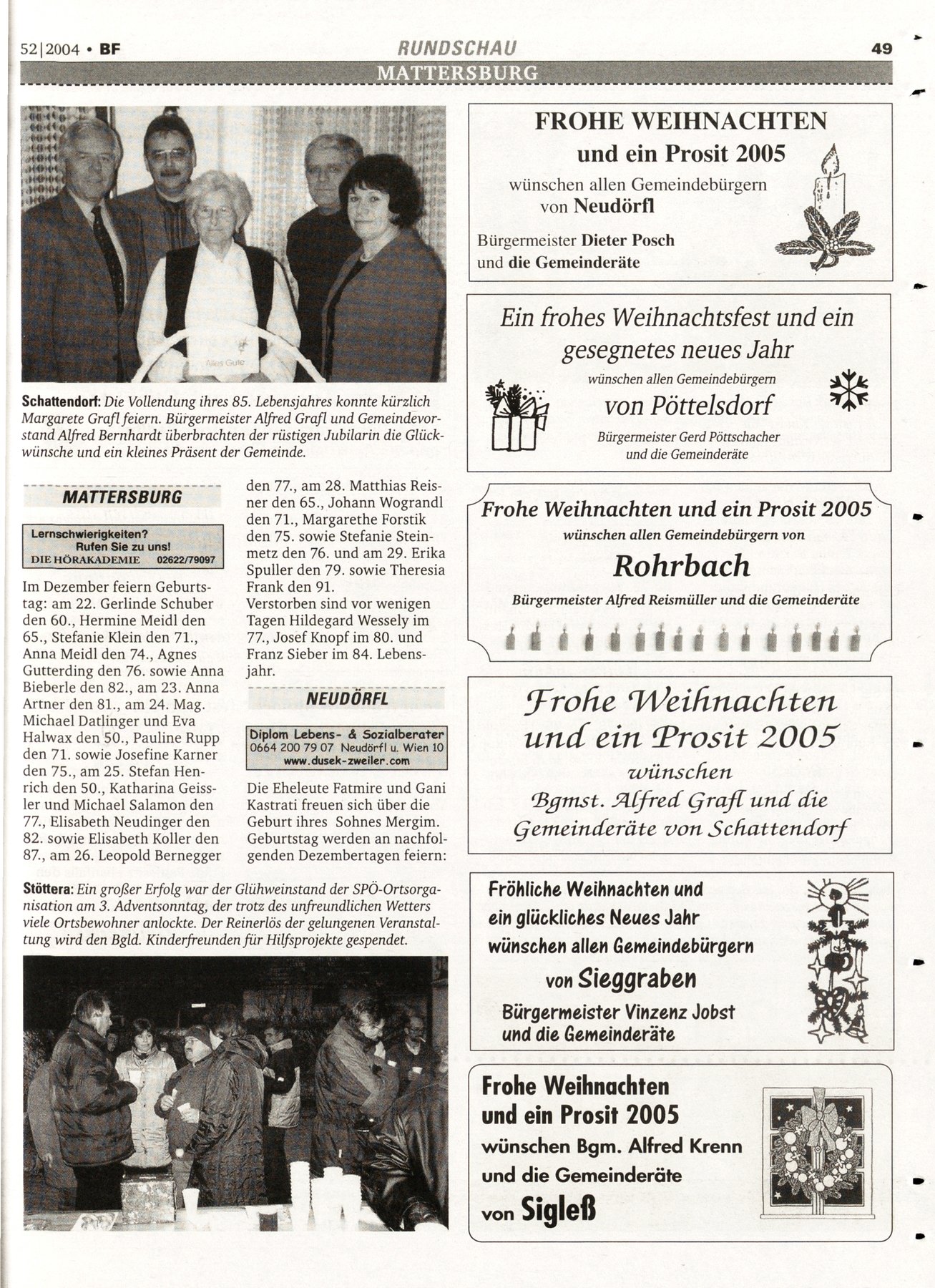 52|2004 • BF

RUNDSCHAU

49

MATTERSBURG

Alles Gute

Schattendorf: Die Vollendung ihres 85. Lebensjahres konnte kürzlich Margarete Grafl feiern. Bürgermeister Alfred Grafl und Gemeindevorstand Alfred Bernhardt überbrachten der rüstigen Jubilarin die Glückwünsche und ein kleines Präsent der Gemeinde.

MATTERSBURG

Lernschwierigkeiten? Rufen Sie zu uns! DIE HÖRAKADEMIE 02622/79097

Im Dezember feiern Geburtstag: am 22. Gerlinde Schuber den 60., Hermine Meidl den 65., Stefanie Klein den 71., Anna Meidl den 74., Agnes Gutterding den 76. sowie Anna Bieberle den 82., am 23. Anna Artner den 81., am 24. Mag. Michael Datlinger und Eva Halwax den 50., Pauline Rupp den 71. sowie Josefine Karner den 75., am 25. Stefan Henrich den 50., Katharina Geissler und Michael Salamon den 77., Elisabeth Neudinger den 82. sowie Elisabeth Koller den 87., am 26. Leopold Bernegger den 77., am 28. Matthias Reisner den 65., Johann Wograndl den 71., Margarethe Forstik den 75. sowie Stefanie Steinmetz den 76. und am 29. Erika Spuller den 79. sowie Theresia Frank den 91. Verstorben sind vor wenigen Tagen Hildegard Wessely im 77., Josef Knopf im 80. und Franz Sieber im 84. Lebensjahr.

NEUDÖRFL

Diplom Lebens- & Sozialberater 0664 200 79 07 Neudörfl u. Wien 10 www.dusek-zweiler.com

Die Eheleute Fatmire und Gani Kastrati freuen sich über die Geburt ihres Sohnes Mergim. Geburtstag werden an nachfolgenden Dezembertagen feiern:

Stöttera: Ein großer Erfolg war der Glühweinstand der SPÖ-Ortsorganisation am 3. Adventsonntag, der trotz des unfreundlichen Wetters viele Ortsbewohner anlockte. Der Reinerlös der gelungenen Veranstaltung wird den Bgld. Kinderfreunden für Hilfsprojekte gespendet.

FROHE WEIHNACHTEN
und ein Prosit 2005
wünschen allen Gemeindebürgern von Neudörfl
Bürgermeister Dieter Posch und die Gemeinderäte

Ein frohes Weihnachtsfest und ein gesegnetes neues Jahr
wünschen allen Gemeindebürgern
von Pöttelsdorf
Bürgermeister Gerd Pöttschacher und die Gemeinderäte

Frohe Weihnachten und ein Prosit 2005
wünschen allen Gemeindebürgern von
Rohrbach
Bürgermeister Alfred Reismüller und die Gemeinderäte

Frohe Weihnachten und ein Prosit 2005
wünschen
Bgmst. Alfred Grafl und die Gemeinderäte von Schattendorf

Fröhliche Weihnachten und ein glückliches Neues Jahr
wünschen allen Gemeindebürgern
von Sieggraben
Bürgermeister Vinzenz Jobst und die Gemeinderäte

Frohe Weihnachten
und ein Prosit 2005
wünschen Bgm. Alfred Krenn
und die Gemeinderäte
von Sigleß